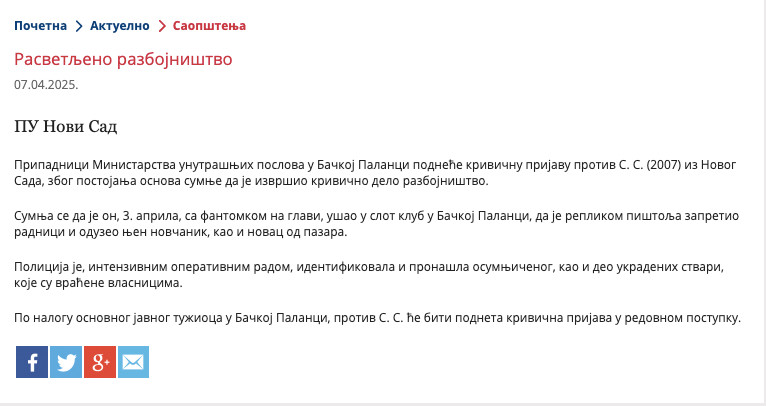 Почетна > Актуелно > Саопштења

Расветљено разбојништво

07.04.2025.

ПУ Нови Сад

Припадници Министарства унутрашњих послова у Бачкој Паланци поднеће кривичну пријаву против С. С. (2007) из Новог Сада, због постојања основа сумње да је извршио кривично дело разбојништво.

Сумња се да је он, 3. априла, са фантомком на глави, ушао у слот клуб у Бачкој Паланци, да је репликом пиштоља запретио радници и одузео њен новчаник, као и новац од пазара.

Полиција је, интензивним оперативним радом, идентификовала и пронашла осумњиченог, као и део украдених ствари, које су враћене власницима.

По налогу основног јавног тужиоца у Бачкој Паланци, против С. С. ће бити поднета кривична пријава у редовном поступку.

f g+